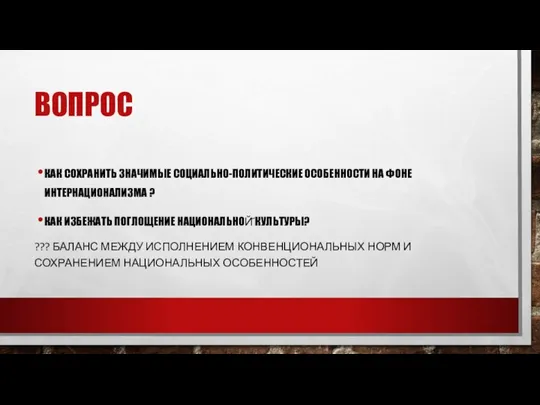 ВОПРОС

• КАК СОХРАНИТЬ ЗНАЧИМЫЕ СОЦИАЛЬНО-ПОЛИТИЧЕСКИЕ ОСОБЕННОСТИ НА ФОНЕ ИНТЕРНАЦИОНАЛИЗМА ?

• КАК ИЗБЕЖАТЬ ПОГЛОЩЕНИЕ НАЦИОНАЛЬНОЙ КУЛЬТУРЫ?

??? БАЛАНС МЕЖДУ ИСПОЛНЕНИЕМ КОНВЕНЦИОНАЛЬНЫХ НОРМ И СОХРАНЕНИЕМ НАЦИОНАЛЬНЫХ ОСОБЕННОСТЕЙ